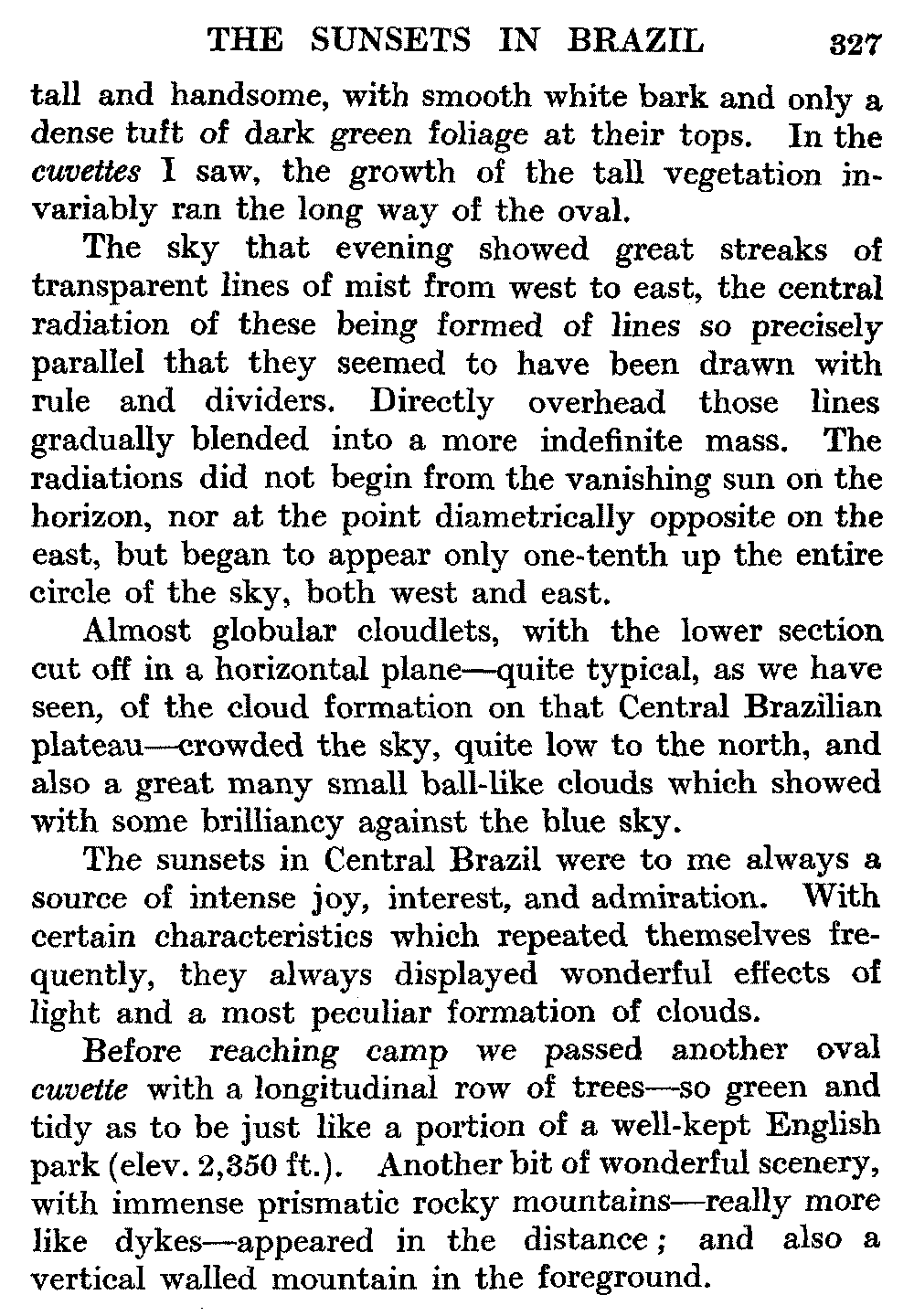 THE SUNSETS IN BRAZIL 327

tall and handsome, with smooth white bark and only a dense tuft of dark green foliage at their tops. In the cuvettes I saw, the growth of the tall vegetation invariably ran the long way of the oval.

The sky that evening showed great streaks of transparent lines of mist from west to east, the central radiation of these being formed of lines so precisely parallel that they seemed to have been drawn with rule and dividers. Directly overhead those lines gradually blended into a more indefinite mass. The radiations did not begin from the vanishing sun on the horizon, nor at the point diametrically opposite on the east, but began to appear only one-tenth up the entire circle of the sky, both west and east.

Almost globular cloudlets, with the lower section cut off in a horizontal plane—quite typical, as we have seen, of the cloud formation on that Central Brazilian plateau—crowded the sky, quite low to the north, and also a great many small ball-like clouds which showed with some brilliancy against the blue sky.

The sunsets in Central Brazil were to me always a source of intense joy, interest, and admiration. With certain characteristics which repeated themselves frequently, they always displayed wonderful effects of light and a most peculiar formation of clouds.

Before reaching camp we passed another oval cuvette with a longitudinal row of trees—so green and tidy as to be just like a portion of a well-kept English park (elev. 2,350 ft.). Another bit of wonderful scenery, with immense prismatic rocky mountains—really more like dykes—appeared in the distance; and also a vertical walled mountain in the foreground.